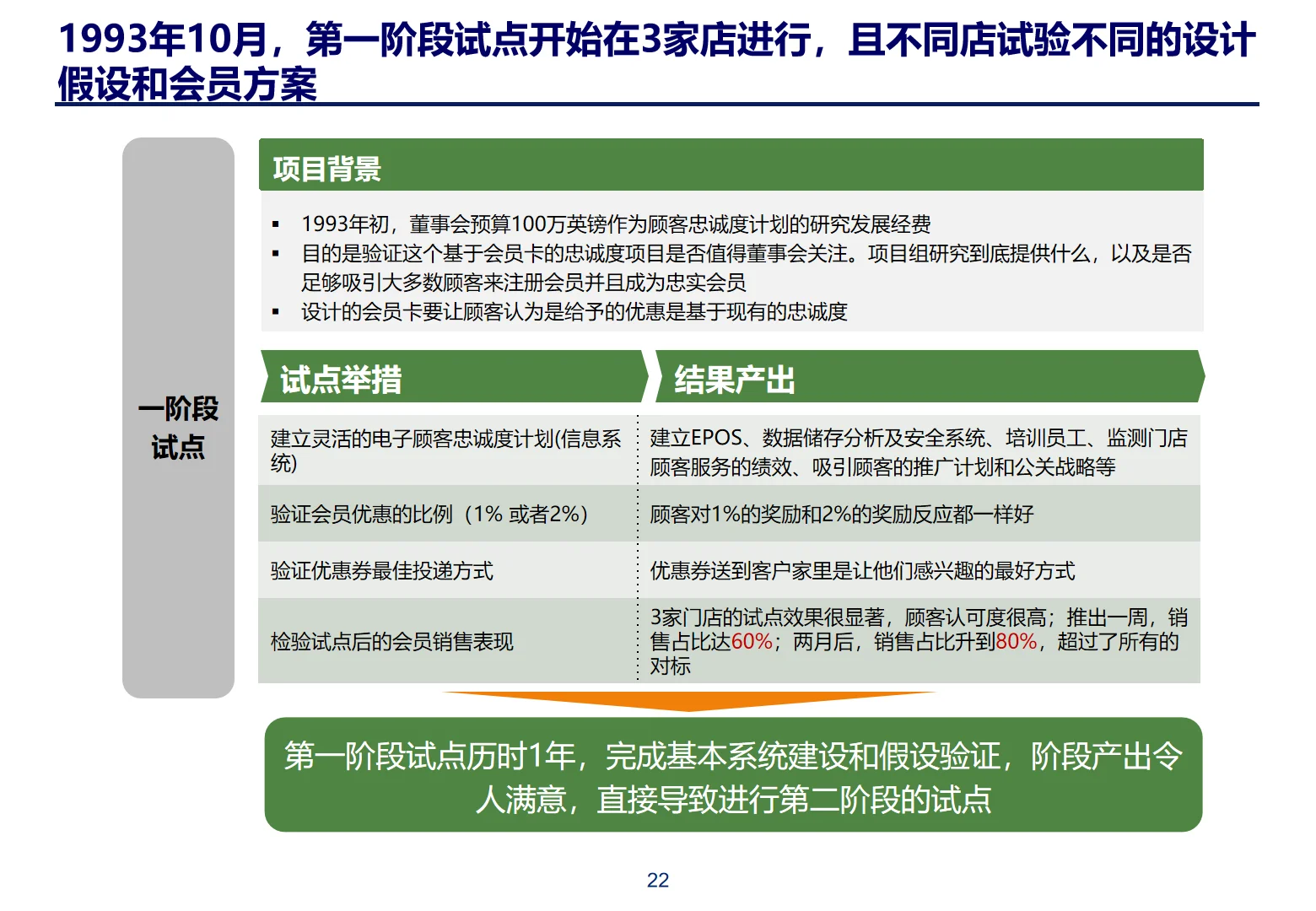 1993年10月，第一阶段试点开始在3家店进行，且不同店试验不同的设计假设和会员方案

一阶段试点

项目背景

▪ 1993年初，董事会预算100万英镑作为顾客忠诚度计划的研究发展经费
▪ 目的是验证这个基于会员卡的忠诚度项目是否值得董事会关注。项目组研究到底提供什么，以及是否足够吸引大多数顾客来注册会员并且成为忠实会员
▪ 设计的会员卡要让顾客认为是给予的优惠是基于现有的忠诚度

| 试点举措 | 结果产出 |
|---|---|
| 建立灵活的电子顾客忠诚度计划(信息系统) | 建立EPOS、数据储存分析及安全系统、培训员工、监测门店顾客服务的绩效、吸引顾客的推广计划和公关战略等 |
| 验证会员优惠的比例（1% 或者2%） | 顾客对1%的奖励和2%的奖励反应都一样好 |
| 验证优惠券最佳投递方式 | 优惠券送到客户家里是让他们感兴趣的最好方式 |
| 检验试点后的会员销售表现 | 3家门店的试点效果很显著，顾客认可度很高；推出一周，销售占比达60%；两月后，销售占比升到80%，超过了所有的对标 |

第一阶段试点历时1年，完成基本系统建设和假设验证，阶段产出令人满意，直接导致进行第二阶段的试点

22